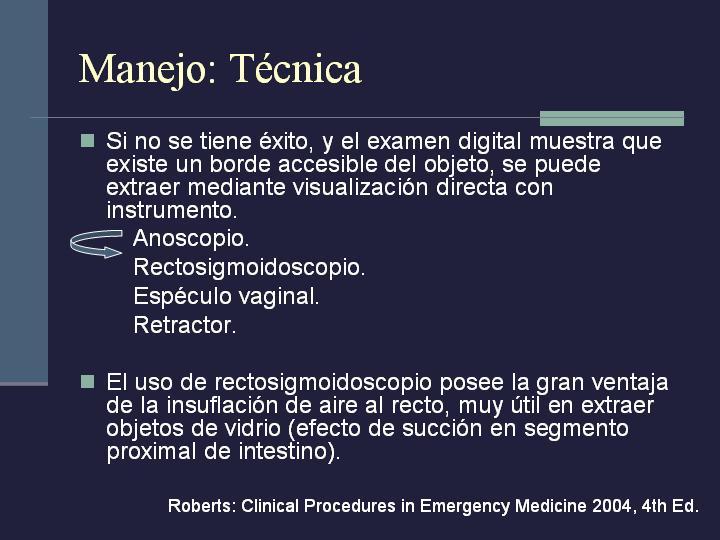 Manejo: Técnica

Si no se tiene éxito, y el examen digital muestra que existe un borde accesible del objeto, se puede extraer mediante visualización directa con instrumento.

Anoscopio.
Rectosigmoidoscopio.
Espéculo vaginal.
Retractor.

El uso de rectosigmoidoscopio posee la gran ventaja de la insuflación de aire al recto, muy útil en extraer objetos de vidrio (efecto de succión en segmento proximal de intestino).

Roberts: Clinical Procedures in Emergency Medicine 2004, 4th Ed.